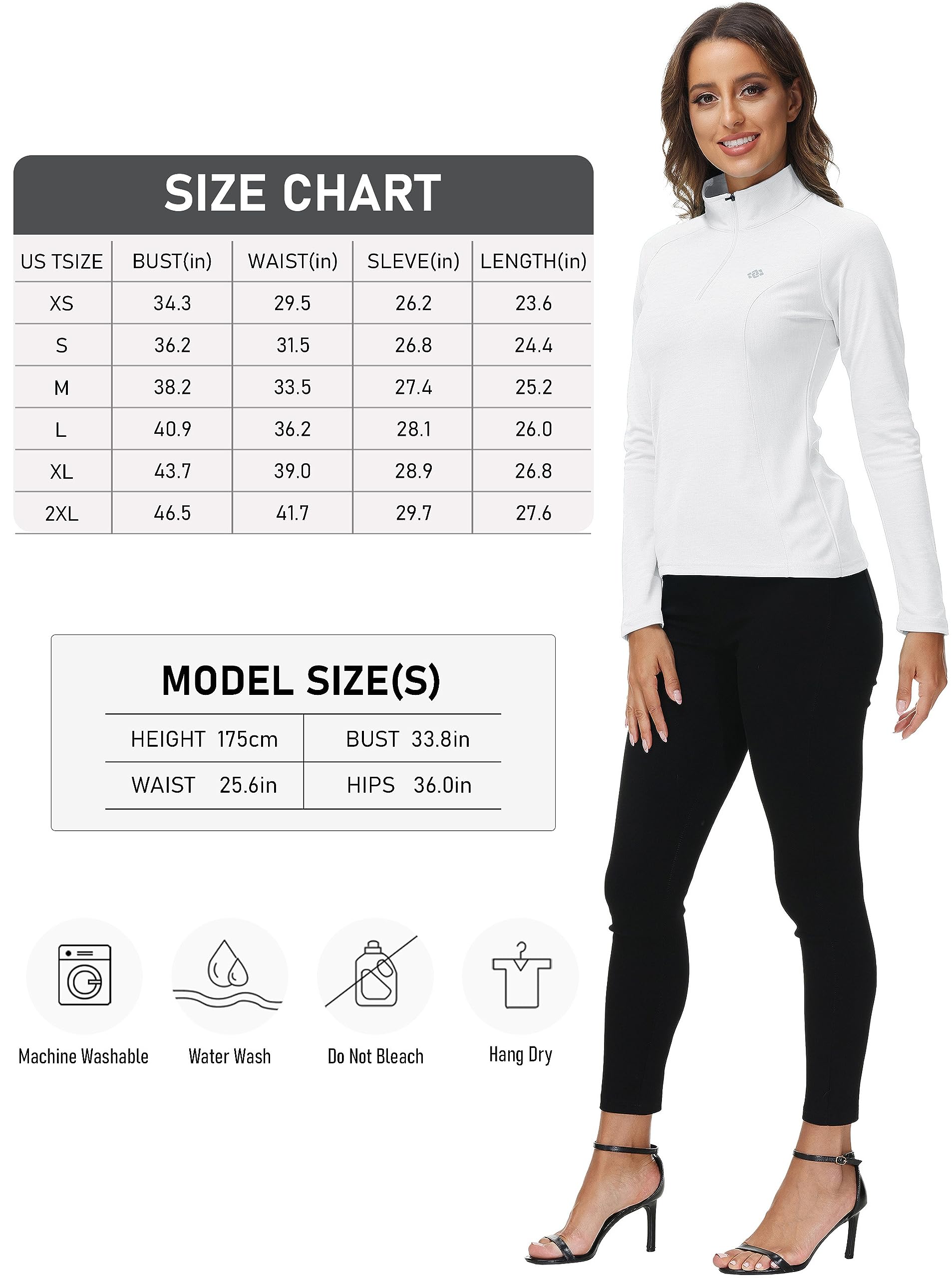 SIZE CHART

| US TSIZE | BUST(in) | WAIST(in) | SLEVE(in) | LENGTH(in) |
|---|---|---|---|---|
| XS | 34.3 | 29.5 | 26.2 | 23.6 |
| S | 36.2 | 31.5 | 26.8 | 24.4 |
| M | 38.2 | 33.5 | 27.4 | 25.2 |
| L | 40.9 | 36.2 | 28.1 | 26.0 |
| XL | 43.7 | 39.0 | 28.9 | 26.8 |
| 2XL | 46.5 | 41.7 | 29.7 | 27.6 |

MODEL SIZE(S)

| HEIGHT 175cm | BUST 33.8in |
|---|---|
| WAIST 25.6in | HIPS 36.0in |

Machine Washable
Water Wash
Do Not Bleach
Hang Dry